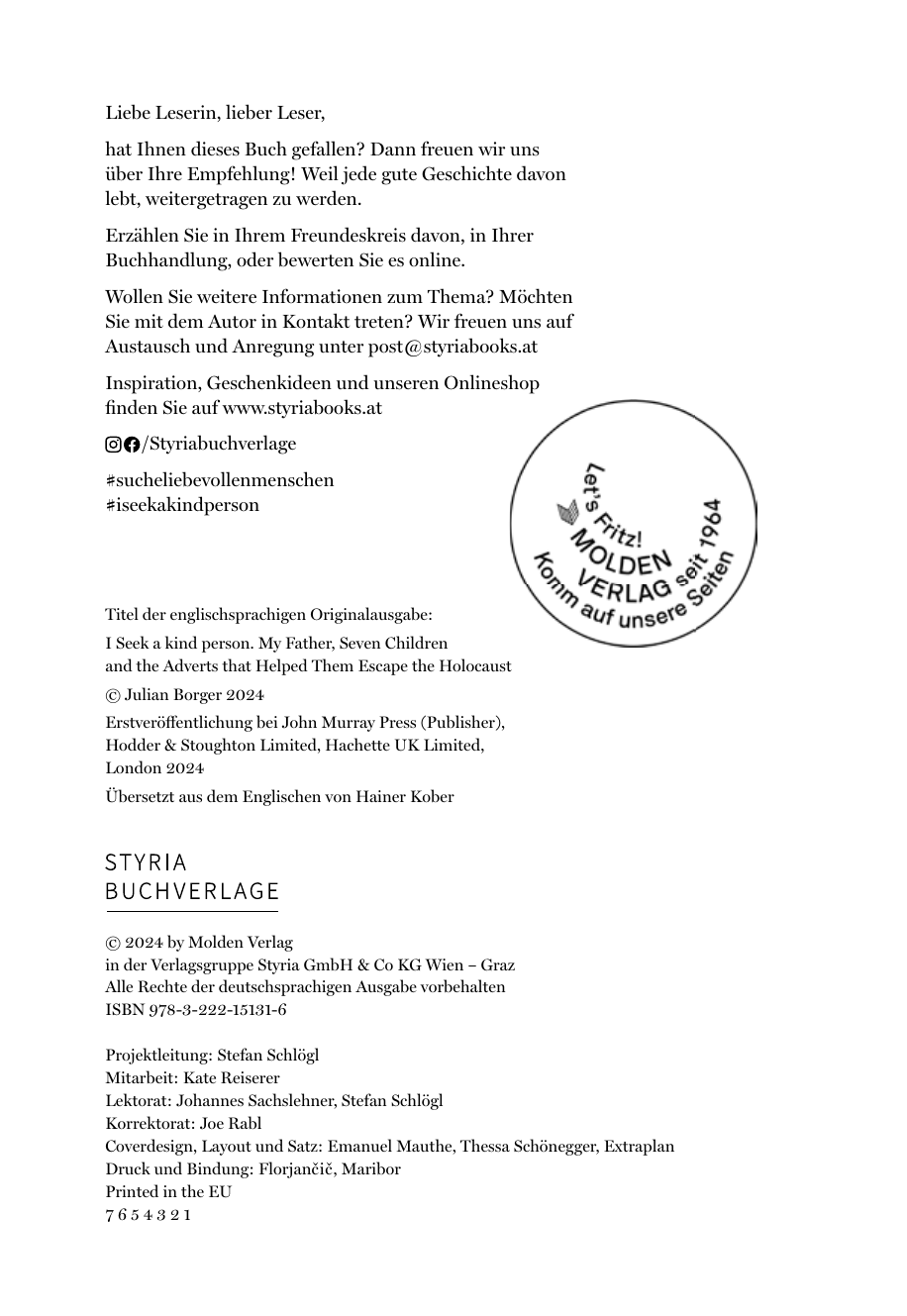 Liebe Leserin, lieber Leser,

hat Ihnen dieses Buch gefallen? Dann freuen wir uns über Ihre Empfehlung! Weil jede gute Geschichte davon lebt, weitergetragen zu werden.

Erzählen Sie in Ihrem Freundeskreis davon, in Ihrer Buchhandlung, oder bewerten Sie es online.

Wollen Sie weitere Informationen zum Thema? Möchten Sie mit dem Autor in Kontakt treten? Wir freuen uns auf Austausch und Anregung unter post@styriabooks.at

Inspiration, Geschenkideen und unseren Onlineshop finden Sie auf www.styriabooks.at

/Styriabuchverlage

#sucheliebevollenmenschen
#iseekakindperson

Let's Fritz! MOLDEN VERLAG seit 1964 Komm auf unsere Seiten

Titel der englischsprachigen Originalausgabe:

I Seek a kind person. My Father, Seven Children and the Adverts that Helped Them Escape the Holocaust

© Julian Borger 2024

Erstveröffentlichung bei John Murray Press (Publisher), Hodder & Stoughton Limited, Hachette UK Limited, London 2024

Übersetzt aus dem Englischen von Hainer Kober

STYRIA
BUCHVERLAGE

© 2024 by Molden Verlag
in der Verlagsgruppe Styria GmbH & Co KG Wien – Graz
Alle Rechte der deutschsprachigen Ausgabe vorbehalten
ISBN 978-3-222-15131-6

Projektleitung: Stefan Schlögl
Mitarbeit: Kate Reiserer
Lektorat: Johannes Sachslehner, Stefan Schlögl
Korrektorat: Joe Rabl
Coverdesign, Layout und Satz: Emanuel Mauthe, Thessa Schönegger, Extraplan
Druck und Bindung: Florjančič, Maribor
Printed in the EU
7 6 5 4 3 2 1